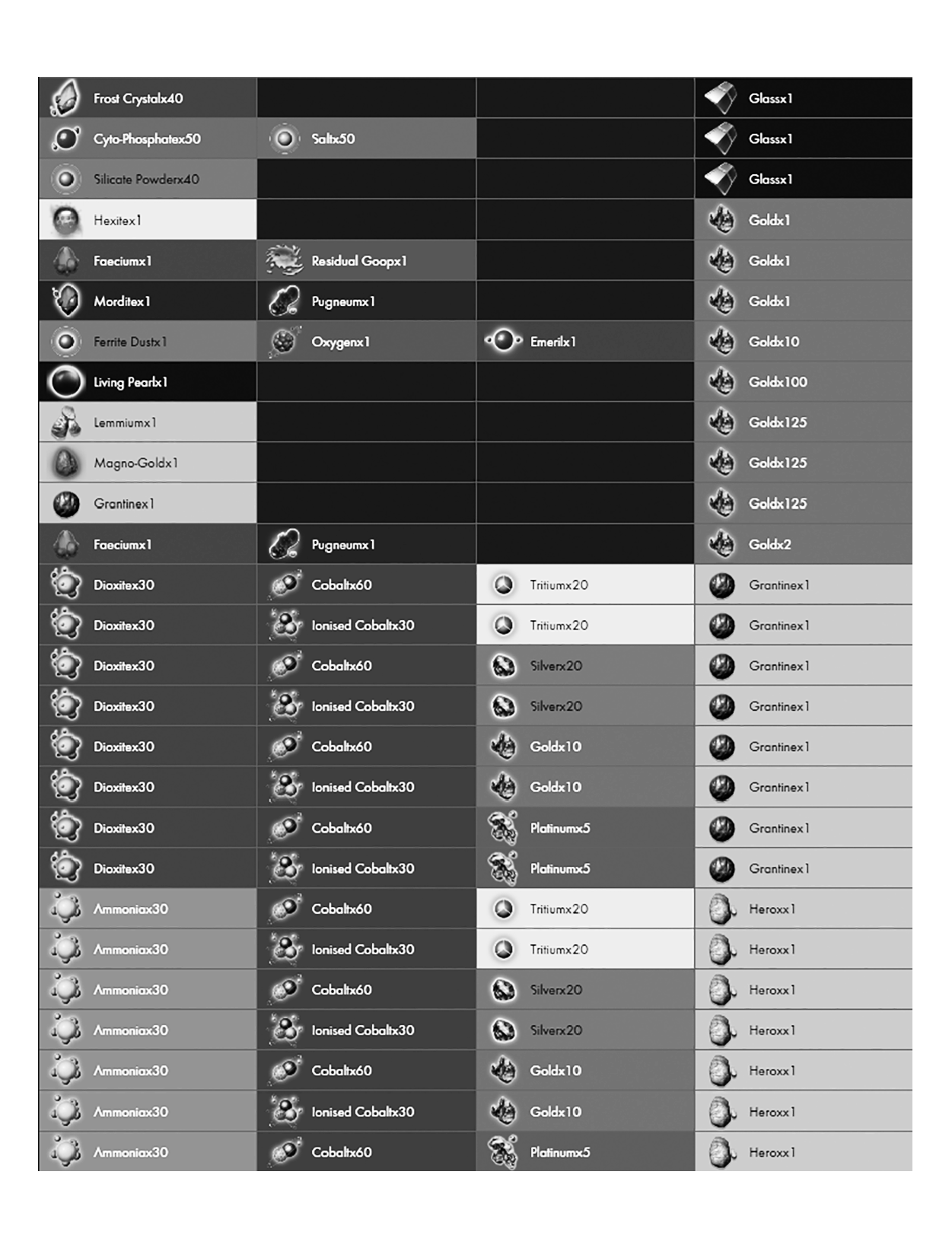 | | | | |
|---|---|---|---|
| Frost Crystalx40 | | | Glassx1 |
| Cyto-Phosphatex50 | Saltx50 | | Glassx1 |
| Silicate Powderx40 | | | Glassx1 |
| Hexitex1 | | | Goldx1 |
| Faeciumx1 | Residual Goopx1 | | Goldx1 |
| Morditex1 | Pugneumx1 | | Goldx1 |
| Ferrite Dustx1 | Oxygenx1 | Emerilx1 | Goldx10 |
| Living Pearlx1 | | | Goldx100 |
| Lemmiumx1 | | | Goldx125 |
| Magno-Goldx1 | | | Goldx125 |
| Grantinex1 | | | Goldx125 |
| Faeciumx1 | Pugneumx1 | | Goldx2 |
| Dioxitex30 | Cobaltx60 | Tritiumx20 | Grantinex1 |
| Dioxitex30 | Ionised Cobaltx30 | Tritiumx20 | Grantinex1 |
| Dioxitex30 | Cobaltx60 | Silverx20 | Grantinex1 |
| Dioxitex30 | Ionised Cobaltx30 | Silverx20 | Grantinex1 |
| Dioxitex30 | Cobaltx60 | Goldx10 | Grantinex1 |
| Dioxitex30 | Ionised Cobaltx30 | Goldx10 | Grantinex1 |
| Dioxitex30 | Cobaltx60 | Platinumx5 | Grantinex1 |
| Dioxitex30 | Ionised Cobaltx30 | Platinumx5 | Grantinex1 |
| Ammoniax30 | Cobaltx60 | Tritiumx20 | Heroxx1 |
| Ammoniax30 | Ionised Cobaltx30 | Tritiumx20 | Heroxx1 |
| Ammoniax30 | Cobaltx60 | Silverx20 | Heroxx1 |
| Ammoniax30 | Ionised Cobaltx30 | Silverx20 | Heroxx1 |
| Ammoniax30 | Cobaltx60 | Goldx10 | Heroxx1 |
| Ammoniax30 | Ionised Cobaltx30 | Goldx10 | Heroxx1 |
| Ammoniax30 | Cobaltx60 | Platinumx5 | Heroxx1 |